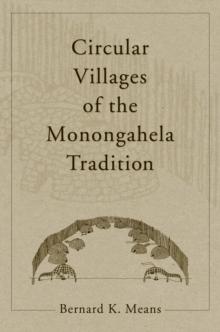 Circular Villages of the Monongahela Tradition

Bernard K. Means